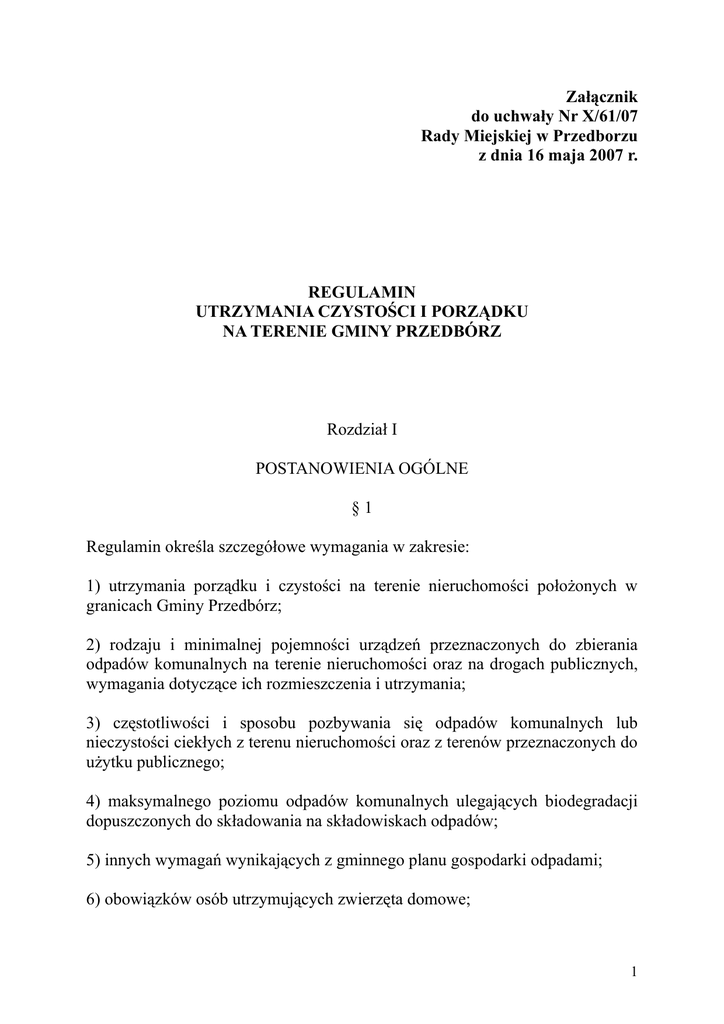 Załącznik
do uchwały Nr X/61/07
Rady Miejskiej w Przedborzu
z dnia 16 maja 2007 r.

REGULAMIN
UTRZYMANIA CZYSTOŚCI I PORZĄDKU
NA TERENIE GMINY PRZEDBÓRZ

Rozdział I

POSTANOWIENIA OGÓLNE

§ 1

Regulamin określa szczegółowe wymagania w zakresie:

1) utrzymania porządku i czystości na terenie nieruchomości położonych w granicach Gminy Przedbórz;

2) rodzaju i minimalnej pojemności urządzeń przeznaczonych do zbierania odpadów komunalnych na terenie nieruchomości oraz na drogach publicznych, wymagania dotyczące ich rozmieszczenia i utrzymania;

3) częstotliwości i sposobu pozbywania się odpadów komunalnych lub nieczystości ciekłych z terenu nieruchomości oraz z terenów przeznaczonych do użytku publicznego;

4) maksymalnego poziomu odpadów komunalnych ulegających biodegradacji dopuszczonych do składowania na składowiskach odpadów;

5) innych wymagań wynikających z gminnego planu gospodarki odpadami;

6) obowiązków osób utrzymujących zwierzęta domowe;

1